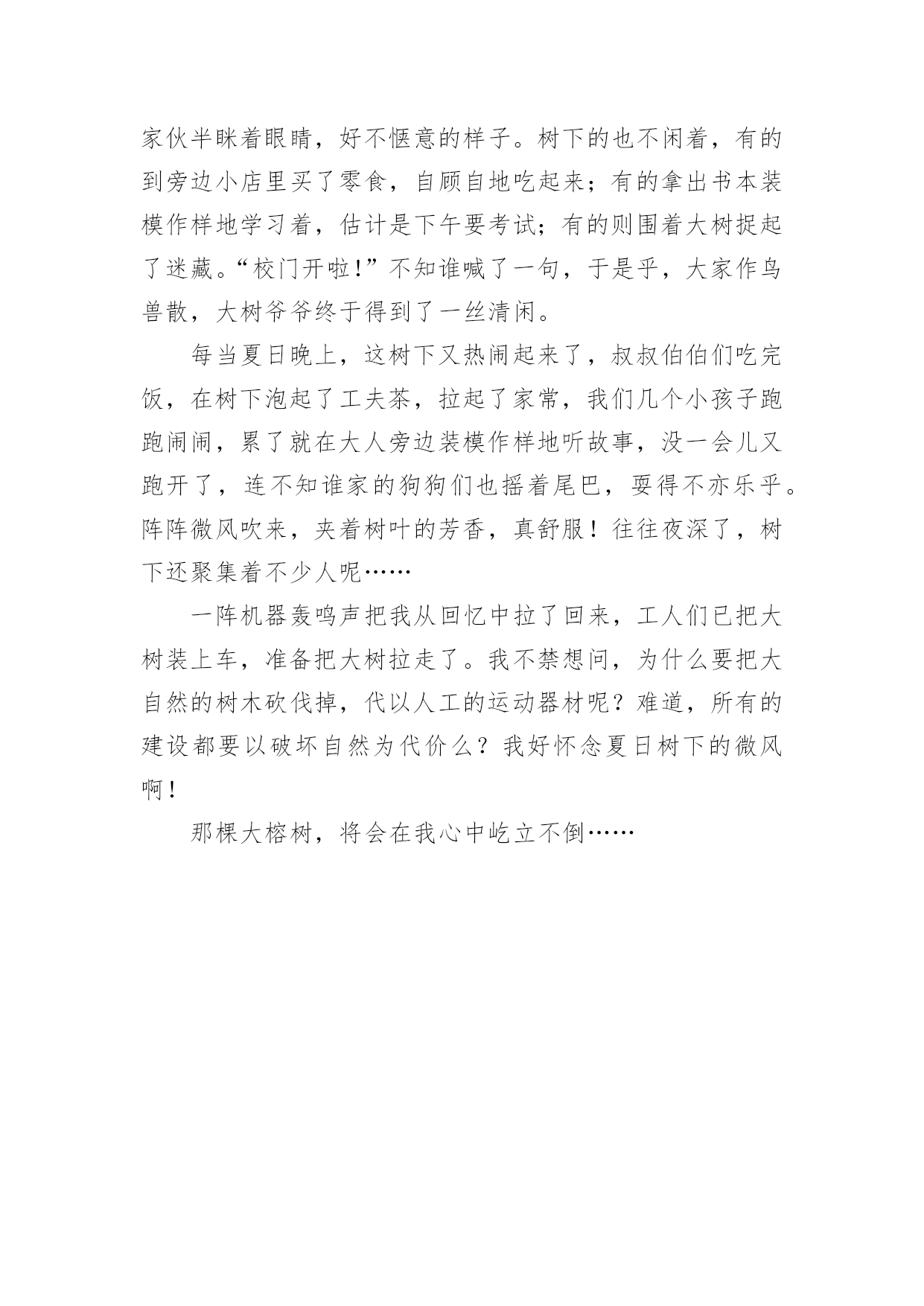 家伙半眯着眼睛，好不惬意的样子。树下的也不闲着，有的到旁边小店里买了零食，自顾自地吃起来；有的拿出书本装模作样地学习着，估计是下午要考试；有的则围着大树捉起了迷藏。“校门开啦!”不知谁喊了一句，于是乎，大家作鸟兽散，大树爷爷终于得到了一丝清闲。

每当夏日晚上，这树下又热闹起来了，叔叔伯伯们吃完饭，在树下泡起了工夫茶，拉起了家常，我们几个小孩子跑跑闹闹，累了就在大人旁边装模作样地听故事，没一会儿又跑开了，连不知谁家的狗狗们也摇着尾巴，耍得不亦乐乎。阵阵微风吹来，夹着树叶的芳香，真舒服！往往夜深了，树下还聚集着不少人呢……

一阵机器轰鸣声把我从回忆中拉了回来，工人们已把大树装上车，准备把大树拉走了。我不禁想问，为什么要把大自然的树木砍伐掉，代以人工的运动器材呢？难道，所有的建设都要以破坏自然为代价么？我好怀念夏日树下的微风啊！

那棵大榕树，将会在我心中屹立不倒……